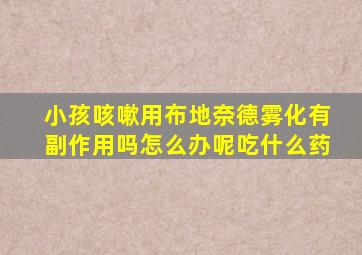 小孩咳嗽用布地奈德雾化有副作用吗怎么办呢吃什么药